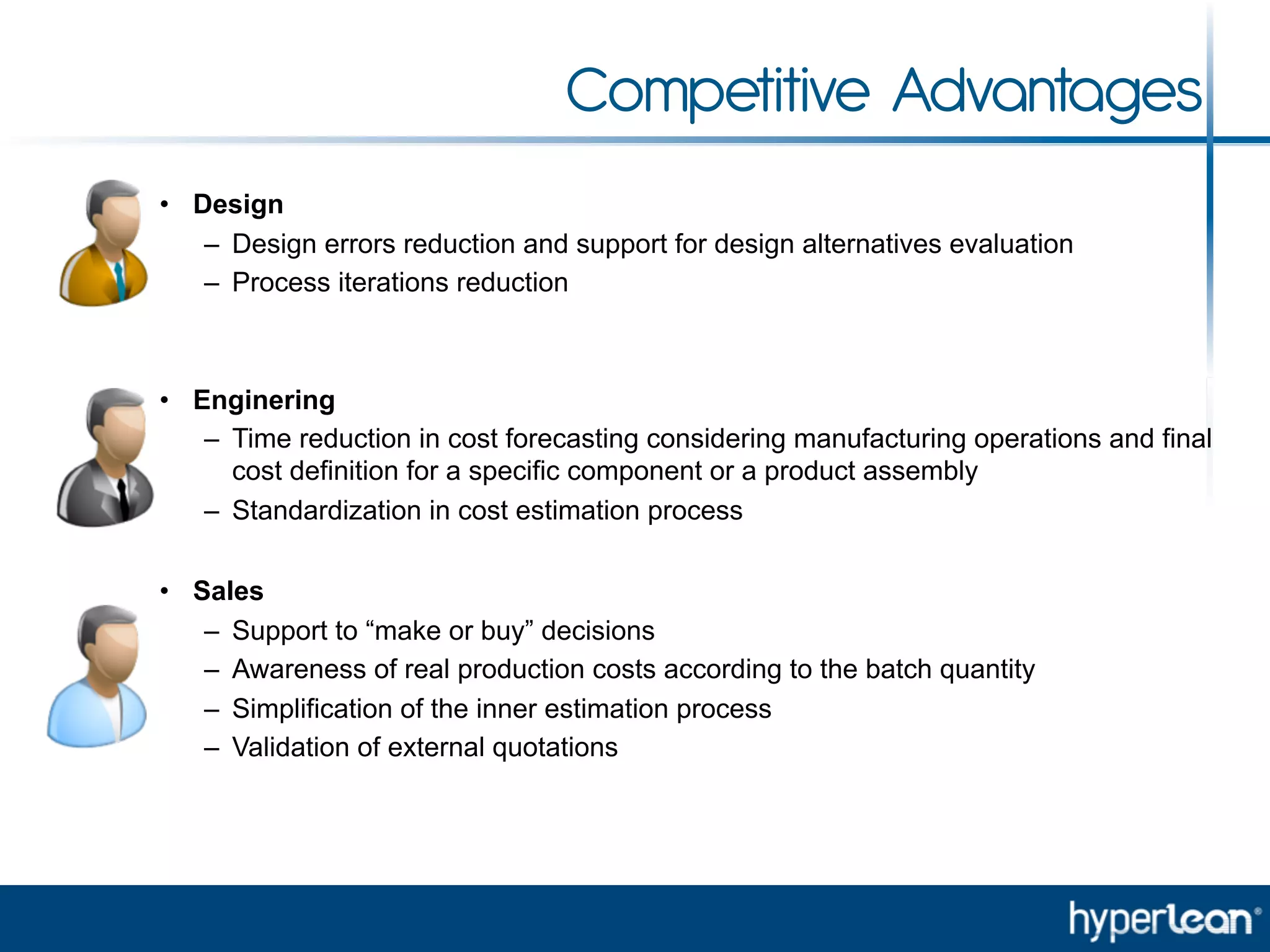 Competitive Advantages

• Design
– Design errors reduction and support for design alternatives evaluation
– Process iterations reduction

• Enginering
– Time reduction in cost forecasting considering manufacturing operations and final cost definition for a specific component or a product assembly
– Standardization in cost estimation process

• Sales
– Support to “make or buy” decisions
– Awareness of real production costs according to the batch quantity
– Simplification of the inner estimation process
– Validation of external quotations

hyperlean®